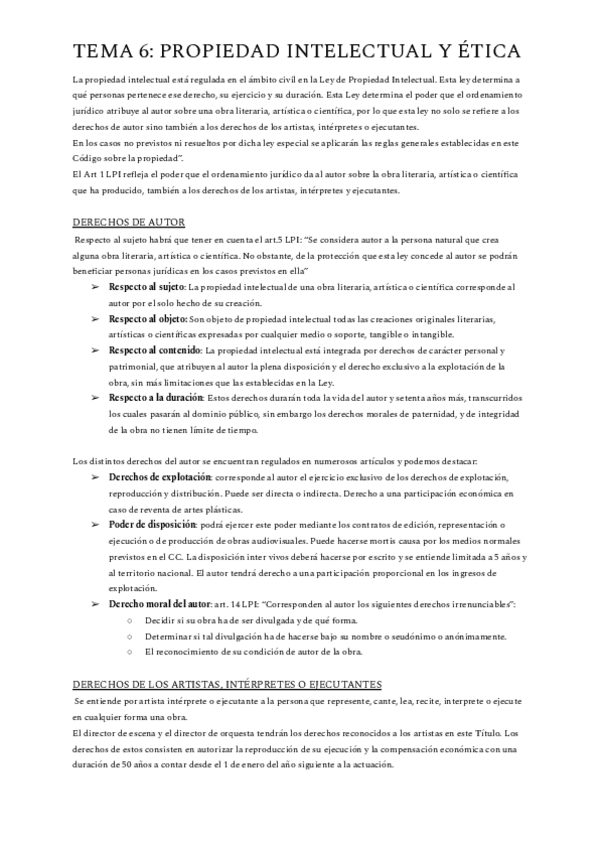 TEMA 6: PROPIEDAD INTELECTUAL Y ÉTICA

La propiedad intelectual está regulada en el ámbito civil en la Ley de Propiedad Intelectual. Esta ley determina a qué personas pertenece ese derecho, su ejercicio y su duración. Esta Ley determina el poder que el ordenamiento jurídico atribuye al autor sobre una obra literaria, artística o científica, por lo que esta ley no solo se refiere a los derechos de autor sino también a los derechos de los artistas, intérpretes o ejecutantes.
En los casos no previstos ni resueltos por dicha ley especial se aplicarán las reglas generales establecidas en este Código sobre la propiedad".
El Art 1 LPI refleja el poder que el ordenamiento jurídico da al autor sobre la obra literaria, artística o científica que ha producido, también a los derechos de los artistas, intérpretes y ejecutantes.

DERECHOS DE AUTOR

Respecto al sujeto habrá que tener en cuenta el art.5 LPI: "Se considera autor a la persona natural que crea alguna obra literaria, artística o científica. No obstante, de la protección que esta ley concede al autor se podrán beneficiar personas jurídicas en los casos previstos en ella"

➢ Respecto al sujeto: La propiedad intelectual de una obra literaria, artística o científica corresponde al autor por el solo hecho de su creación.
➢ Respecto al objeto: Son objeto de propiedad intelectual todas las creaciones originales literarias, artísticas o científicas expresadas por cualquier medio o soporte, tangible o intangible.
➢ Respecto al contenido: La propiedad intelectual está integrada por derechos de carácter personal y patrimonial, que atribuyen al autor la plena disposición y el derecho exclusivo a la explotación de la obra, sin más limitaciones que las establecidas en la Ley.
➢ Respecto a la duración: Estos derechos durarán toda la vida del autor y setenta años más, transcurridos los cuales pasarán al dominio público, sin embargo los derechos morales de paternidad, y de integridad de la obra no tienen límite de tiempo.

Los distintos derechos del autor se encuentran regulados en numerosos artículos y podemos destacar:

➢ Derechos de explotación: corresponde al autor el ejercicio exclusivo de los derechos de explotación, reproducción y distribución. Puede ser directa o indirecta. Derecho a una participación económica en caso de reventa de artes plásticas.
➢ Poder de disposición: podrá ejercer este poder mediante los contratos de edición, representación o ejecución o de producción de obras audiovisuales. Puede hacerse mortis causa por los medios normales previstos en el CC. La disposición inter vivos deberá hacerse por escrito y se entiende limitada a 5 años y al territorio nacional. El autor tendrá derecho a una participación proporcional en los ingresos de explotación.
➢ Derecho moral del autor: art. 14 LPI: "Corresponden al autor los siguientes derechos irrenunciables":
○ Decidir si su obra ha de ser divulgada y de qué forma.
○ Determinar si tal divulgación ha de hacerse bajo su nombre o seudónimo o anónimamente.
○ El reconocimiento de su condición de autor de la obra.

DERECHOS DE LOS ARTISTAS, INTÉRPRETES O EJECUTANTES

Se entiende por artista intérprete o ejecutante a la persona que represente, cante, lea, recite, interprete o ejecute en cualquier forma una obra.
El director de escena y el director de orquesta tendrán los derechos reconocidos a los artistas en este Título. Los derechos de estos consisten en autorizar la reproducción de su ejecución y la compensación económica con una duración de 50 años a contar desde el 1 de enero del año siguiente a la actuación.